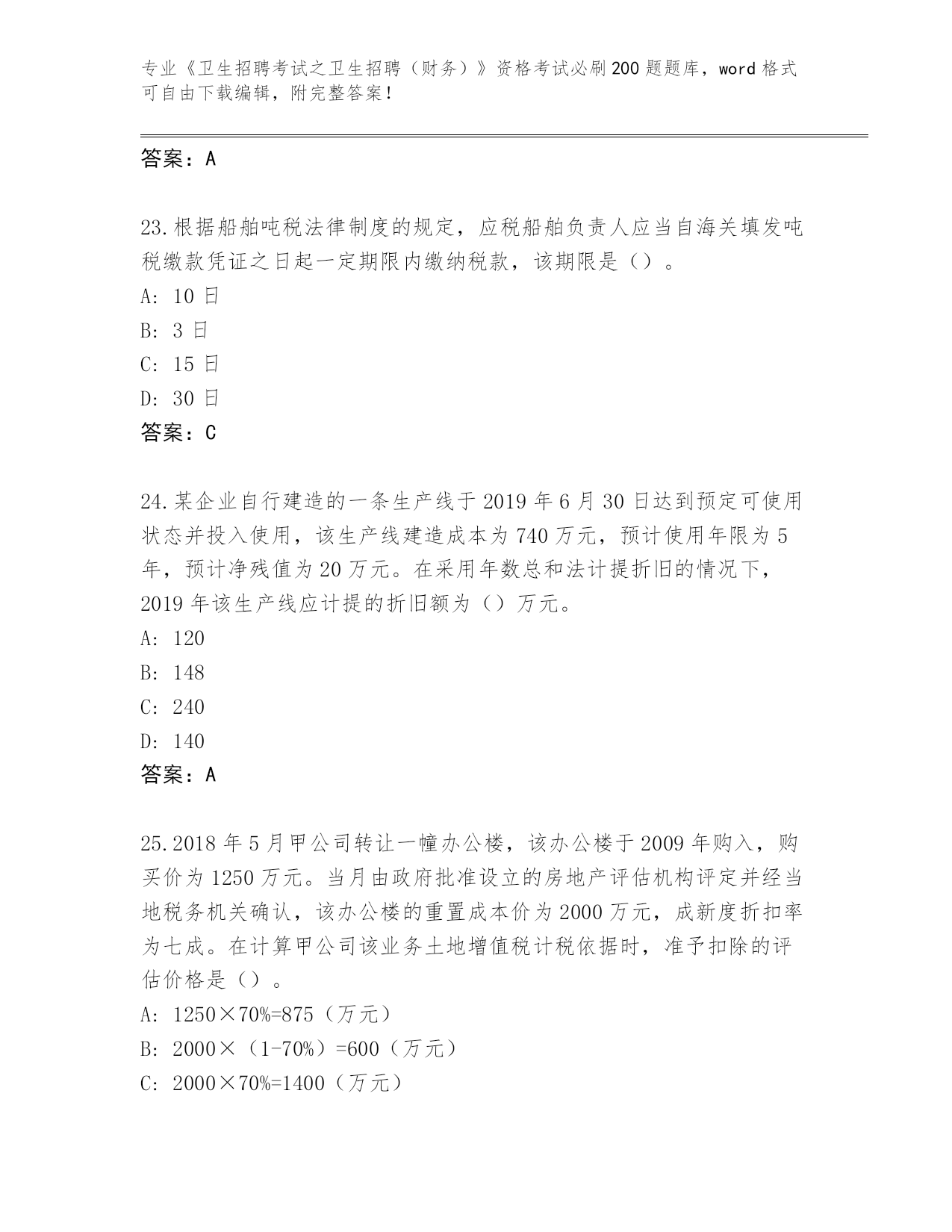 专业《卫生招聘考试之卫生招聘（财务）》资格考试必刷200题题库，word格式可自由下载编辑，附完整答案！

答案：A

23.根据船舶吨税法律制度的规定，应税船舶负责人应当自海关填发吨税缴款凭证之日起一定期限内缴纳税款，该期限是（）。
A: 10日
B: 3日
C: 15日
D: 30日
答案：C

24.某企业自行建造的一条生产线于2019年6月30日达到预定可使用状态并投入使用，该生产线建造成本为740万元，预计使用年限为5年，预计净残值为20万元。在采用年数总和法计提折旧的情况下，2019年该生产线应计提的折旧额为（）万元。
A: 120
B: 148
C: 240
D: 140
答案：A

25.2018年5月甲公司转让一幢办公楼，该办公楼于2009年购入，购买价为1250万元。当月由政府批准设立的房地产评估机构评定并经当地税务机关确认，该办公楼的重置成本价为2000万元，成新度折扣率为七成。在计算甲公司该业务土地增值税计税依据时，准予扣除的评估价格是（）。
A: 1250×70%=875（万元）
B: 2000×（1-70%）=600（万元）
C: 2000×70%=1400（万元）